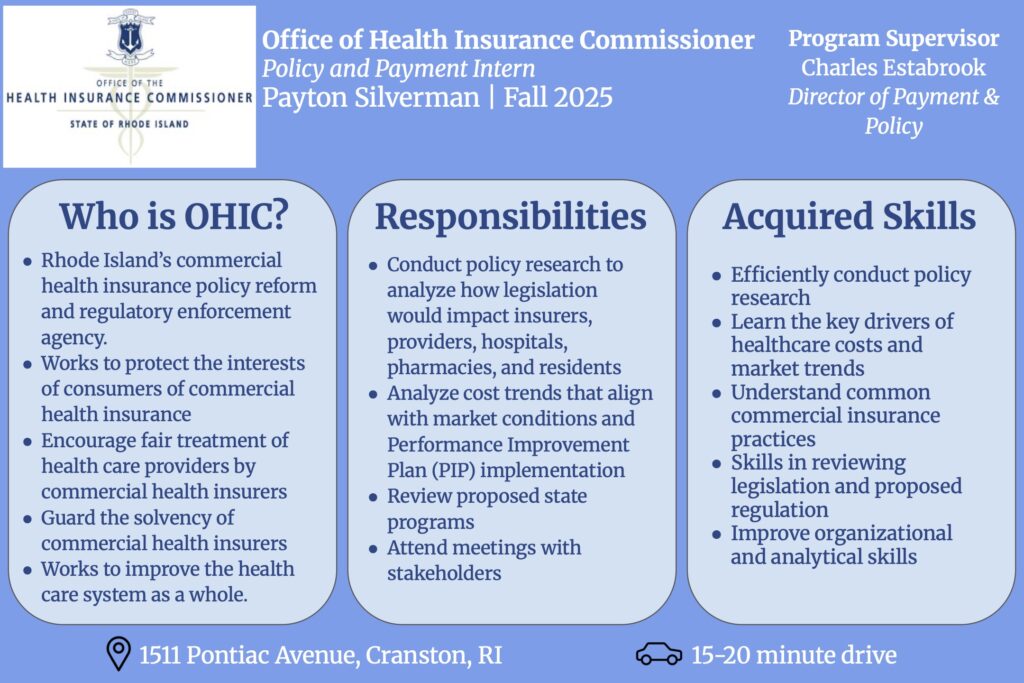 OFFICE OF THE
HEALTH INSURANCE COMMISSIONER
STATE OF RHODE ISLAND

Office of Health Insurance Commissioner
Policy and Payment Intern
Payton Silverman | Fall 2025

Program Supervisor
Charles Estabrook
Director of Payment & Policy

Who is OHIC?

- Rhode Island's commercial health insurance policy reform and regulatory enforcement agency.
- Works to protect the interests of consumers of commercial health insurance
- Encourage fair treatment of health care providers by commercial health insurers
- Guard the solvency of commercial health insurers
- Works to improve the health care system as a whole.

Responsibilities

- Conduct policy research to analyze how legislation would impact insurers, providers, hospitals, pharmacies, and residents
- Analyze cost trends that align with market conditions and Performance Improvement Plan (PIP) implementation
- Review proposed state programs
- Attend meetings with stakeholders

Acquired Skills

- Efficiently conduct policy research
- Learn the key drivers of healthcare costs and market trends
- Understand common commercial insurance practices
- Skills in reviewing legislation and proposed regulation
- Improve organizational and analytical skills

1511 Pontiac Avenue, Cranston, RI

15-20 minute drive